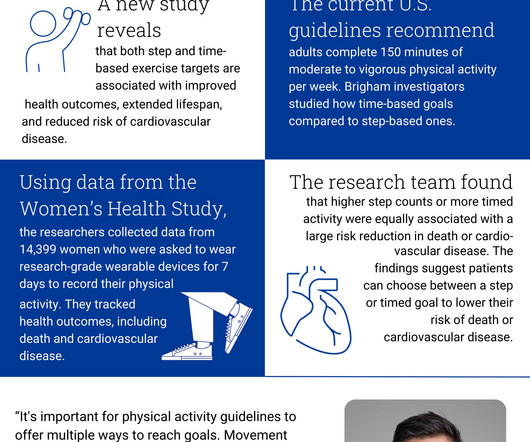 A new study reveals

that both step and time-based exercise targets are associated with improved health outcomes, extended lifespan, and reduced risk of cardiovascular disease.

The current U.S. guidelines recommend

adults complete 150 minutes of moderate to vigorous physical activity per week. Brigham investigators studied how time-based goals compared to step-based ones.

Using data from the Women's Health Study,

the researchers collected data from 14,399 women who were asked to wear research-grade wearable devices for 7 days to record their physical activity. They tracked health outcomes, including death and cardiovascular disease.

The research team found

that higher step counts or more timed activity were equally associated with a large risk reduction in death or cardiovascular disease. The findings suggest patients can choose between a step or timed goal to lower their risk of death or cardiovascular disease.

"It's important for physical activity guidelines to offer multiple ways to reach goals. Movement